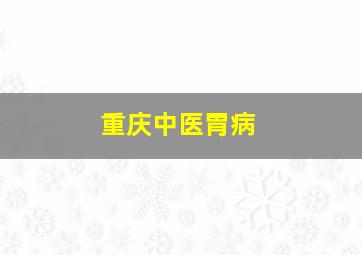 重庆中医胃病